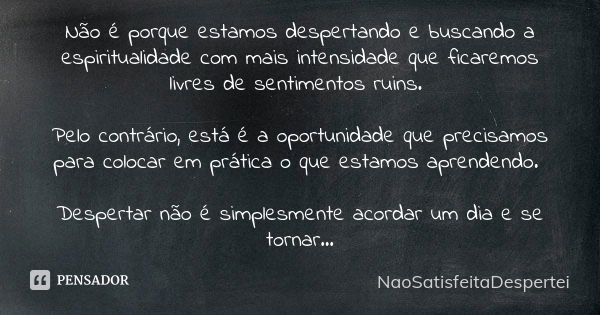 Não é porque estamos despertando e buscando a espiritualidade com mais intensidade que ficaremos livres de sentimentos ruins.

Pelo contrário, está é a oportunidade que precisamos para colocar em prática o que estamos aprendendo.

Despertar não é simplesmente acordar um dia e se tornar...

PENSADOR

NaoSatisfeitaDespertei